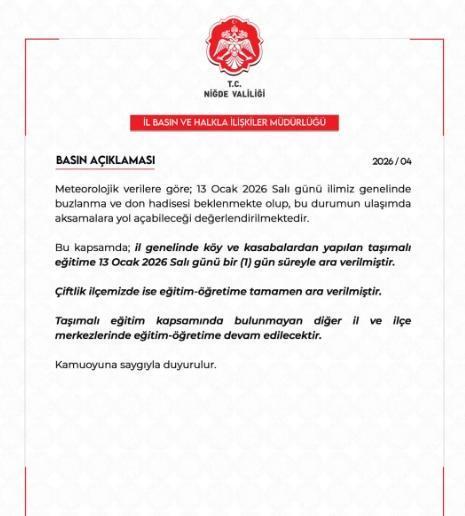 T.C.
NİĞDE VALİLİĞİ

İL BASIN VE HALKLA İLİŞKİLER MÜDÜRLÜĞÜ

BASIN AÇIKLAMASI

2026 / 04

Meteorolojik verilere göre; 13 Ocak 2026 Salı günü ilimiz genelinde buzlanma ve don hadisesi beklenmekte olup, bu durumun ulaşımda aksamalara yol açabileceği değerlendirilmektedir.

Bu kapsamda; il genelinde köy ve kasabalardan yapılan taşımalı eğitime 13 Ocak 2026 Salı günü bir (1) gün süreyle ara verilmiştir.

Çiftlik ilçemizde ise eğitim-öğretime tamamen ara verilmiştir.

Taşımalı eğitim kapsamında bulunmayan diğer il ve ilçe merkezlerinde eğitim-öğretime devam edilecektir.

Kamuoyuna saygıyla duyurulur.